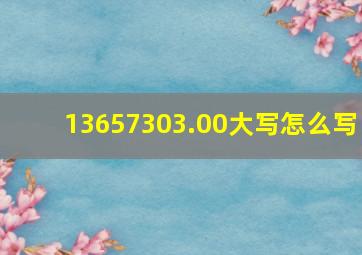 13657303.00大写怎么写